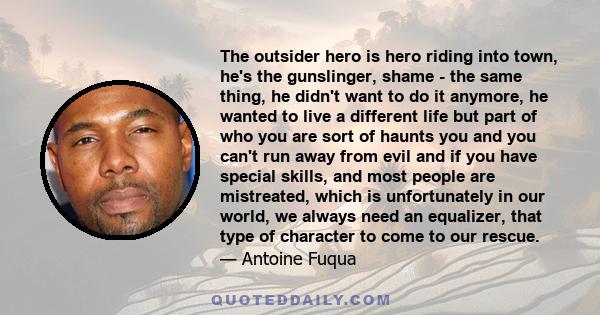 The outsider hero is hero riding into town, he's the gunslinger, shame - the same thing, he didn't want to do it anymore, he wanted to live a different life but part of who you are sort of haunts you and you can't run away from evil and if you have special skills, and most people are mistreated, which is unfortunately in our world, we always need an equalizer, that type of character to come to our rescue.
— Antoine Fuqua

QUOTEDDAILY.COM